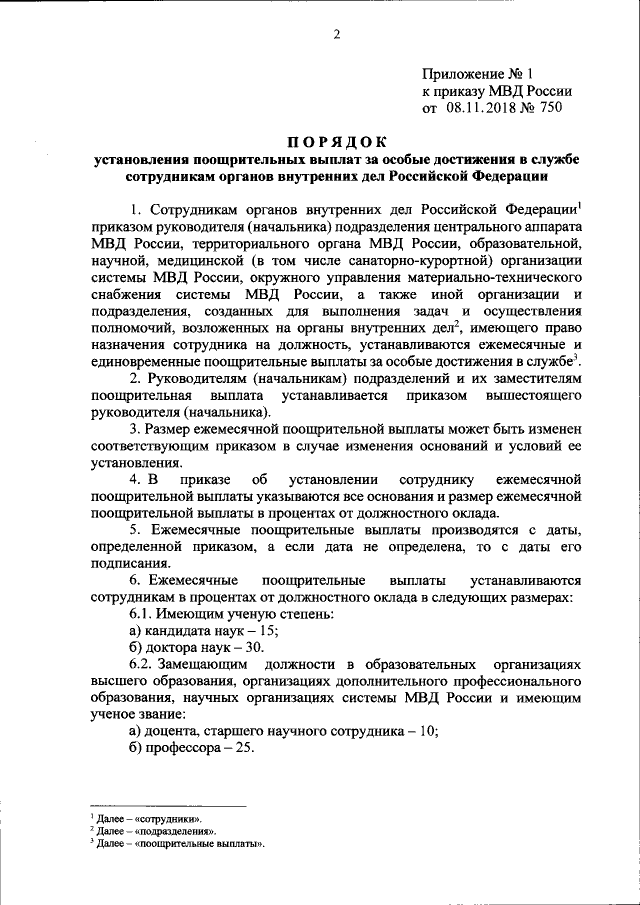 2

Приложение № 1
к приказу МВД России
от 08.11.2018 № 750

ПОРЯДОК
установления поощрительных выплат за особые достижения в службе сотрудникам органов внутренних дел Российской Федерации

1. Сотрудникам органов внутренних дел Российской Федерации$^1$ приказом руководителя (начальника) подразделения центрального аппарата МВД России, территориального органа МВД России, образовательной, научной, медицинской (в том числе санаторно-курортной) организации системы МВД России, окружного управления материально-технического снабжения системы МВД России, а также иной организации и подразделения, созданных для выполнения задач и осуществления полномочий, возложенных на органы внутренних дел$^2$, имеющего право назначения сотрудника на должность, устанавливаются ежемесячные и единовременные поощрительные выплаты за особые достижения в службе$^3$.

2. Руководителям (начальникам) подразделений и их заместителям поощрительная выплата устанавливается приказом вышестоящего руководителя (начальника).

3. Размер ежемесячной поощрительной выплаты может быть изменен соответствующим приказом в случае изменения оснований и условий ее установления.

4. В приказе об установлении сотруднику ежемесячной поощрительной выплаты указываются все основания и размер ежемесячной поощрительной выплаты в процентах от должностного оклада.

5. Ежемесячные поощрительные выплаты производятся с даты, определенной приказом, а если дата не определена, то с даты его подписания.

6. Ежемесячные поощрительные выплаты устанавливаются сотрудникам в процентах от должностного оклада в следующих размерах:

6.1. Имеющим ученую степень:

а) кандидата наук – 15;

б) доктора наук – 30.

6.2. Замещающим должности в образовательных организациях высшего образования, организациях дополнительного профессионального образования, научных организациях системы МВД России и имеющим ученое звание:

а) доцента, старшего научного сотрудника – 10;

б) профессора – 25.

$^1$ Далее – «сотрудники».
$^2$ Далее – «подразделения».
$^3$ Далее – «поощрительные выплаты».